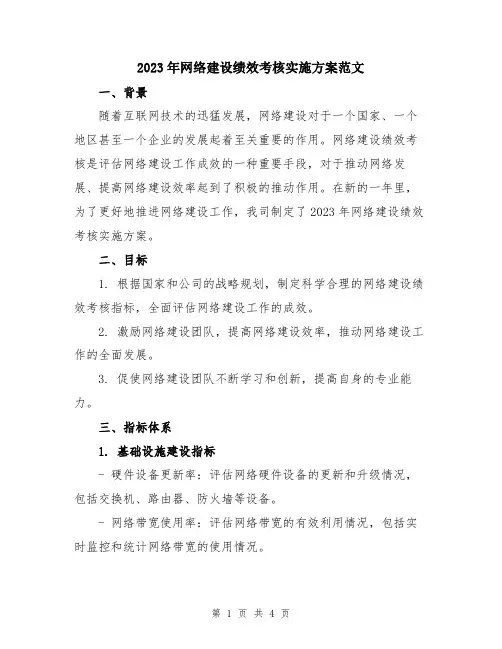 2023年网络建设绩效考核实施方案范文

一、背景

随着互联网技术的迅猛发展，网络建设对于一个国家、一个地区甚至一个企业的发展起着至关重要的作用。网络建设绩效考核是评估网络建设工作成效的一种重要手段，对于推动网络发展、提高网络建设效率起到了积极的推动作用。在新的一年里，为了更好地推进网络建设工作，我司制定了2023年网络建设绩效考核实施方案。

二、目标

1. 根据国家和公司的战略规划，制定科学合理的网络建设绩效考核指标，全面评估网络建设工作的成效。

2. 激励网络建设团队，提高网络建设效率，推动网络建设工作的全面发展。

3. 促使网络建设团队不断学习和创新，提高自身的专业能力。

三、指标体系

1. 基础设施建设指标

- 硬件设备更新率：评估网络硬件设备的更新和升级情况，包括交换机、路由器、防火墙等设备。

- 网络带宽使用率：评估网络带宽的有效利用情况，包括实时监控和统计网络带宽的使用情况。

第 1 页 共 4 页